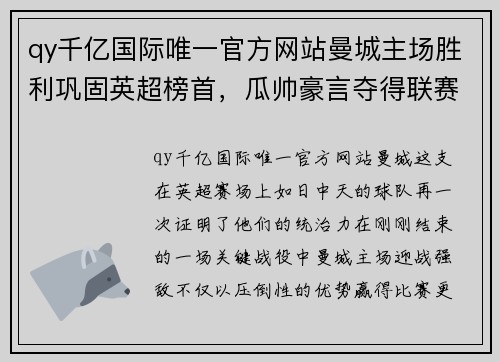 qy千亿国际唯一官方网站曼城主场胜利巩固英超榜首，瓜帅豪言夺得联赛

qy千亿国际唯一官方网站曼城这支在英超赛场上如日中天的球队再一次证明了他们的统治力在刚刚结束的一场关键战役中曼城主场迎战强敌不仅以压倒性的优势赢得比赛更